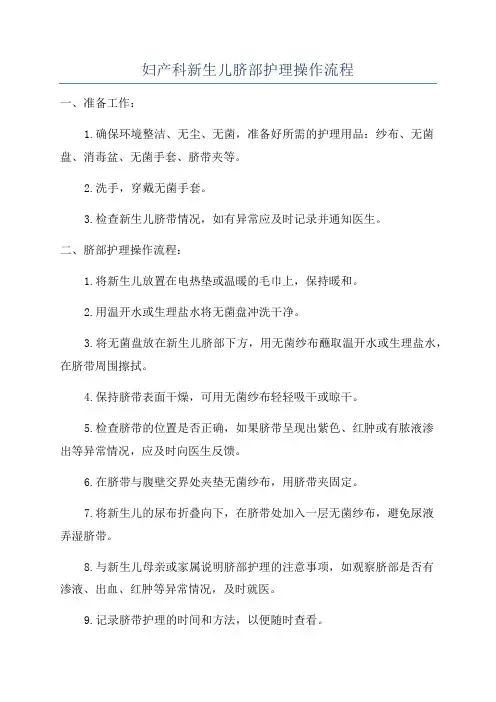 妇产科新生儿脐部护理操作流程

一、准备工作：

1.确保环境整洁、无尘、无菌，准备好所需的护理用品：纱布、无菌盘、消毒盆、无菌手套、脐带夹等。

2.洗手，穿戴无菌手套。

3.检查新生儿脐带情况，如有异常应及时记录并通知医生。

二、脐部护理操作流程：

1.将新生儿放置在电热垫或温暖的毛巾上，保持暖和。

2.用温开水或生理盐水将无菌盘冲洗干净。

3.将无菌盘放在新生儿脐部下方，用无菌纱布蘸取温开水或生理盐水，在脐带周围擦拭。

4.保持脐带表面干燥，可用无菌纱布轻轻吸干或晾干。

5.检查脐带的位置是否正确，如果脐带呈现出紫色、红肿或有脓液渗出等异常情况，应及时向医生反馈。

6.在脐带与腹壁交界处夹垫无菌纱布，用脐带夹固定。

7.将新生儿的尿布折叠向下，在脐带处加入一层无菌纱布，避免尿液弄湿脐带。

8.与新生儿母亲或家属说明脐部护理的注意事项，如观察脐部是否有渗液、出血、红肿等异常情况，及时就医。

9.记录脐带护理的时间和方法，以便随时查看。